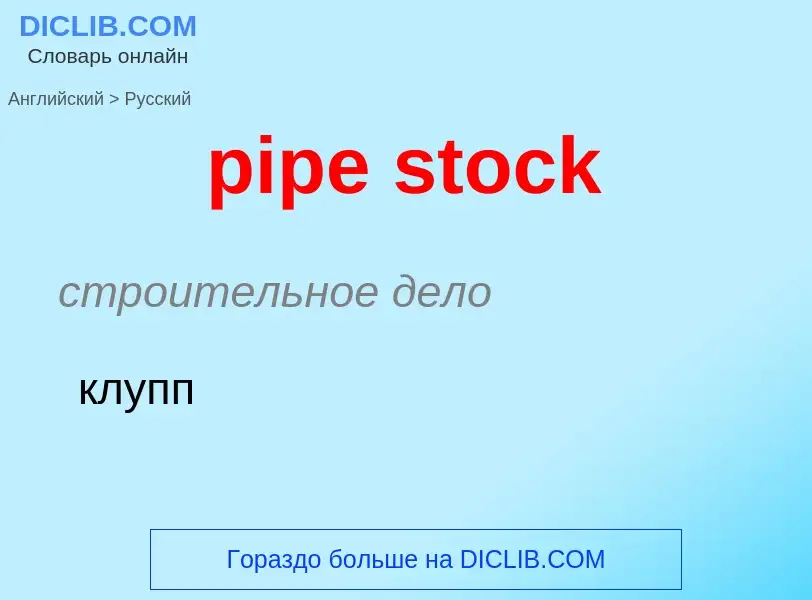 DICLIB.COM
Словарь онлайн

Английский > Русский

pipe stock

строительное дело

клупп

Гораздо больше на DICLIB.COM